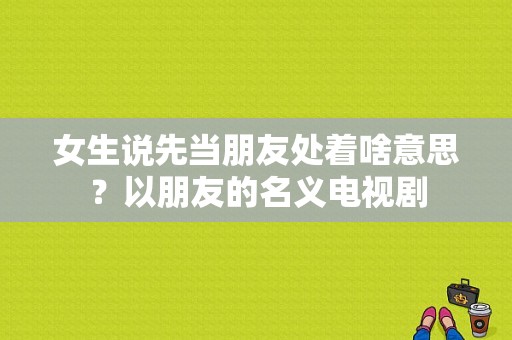 女生说先当朋友处着啥意思？以朋友的名义电视剧